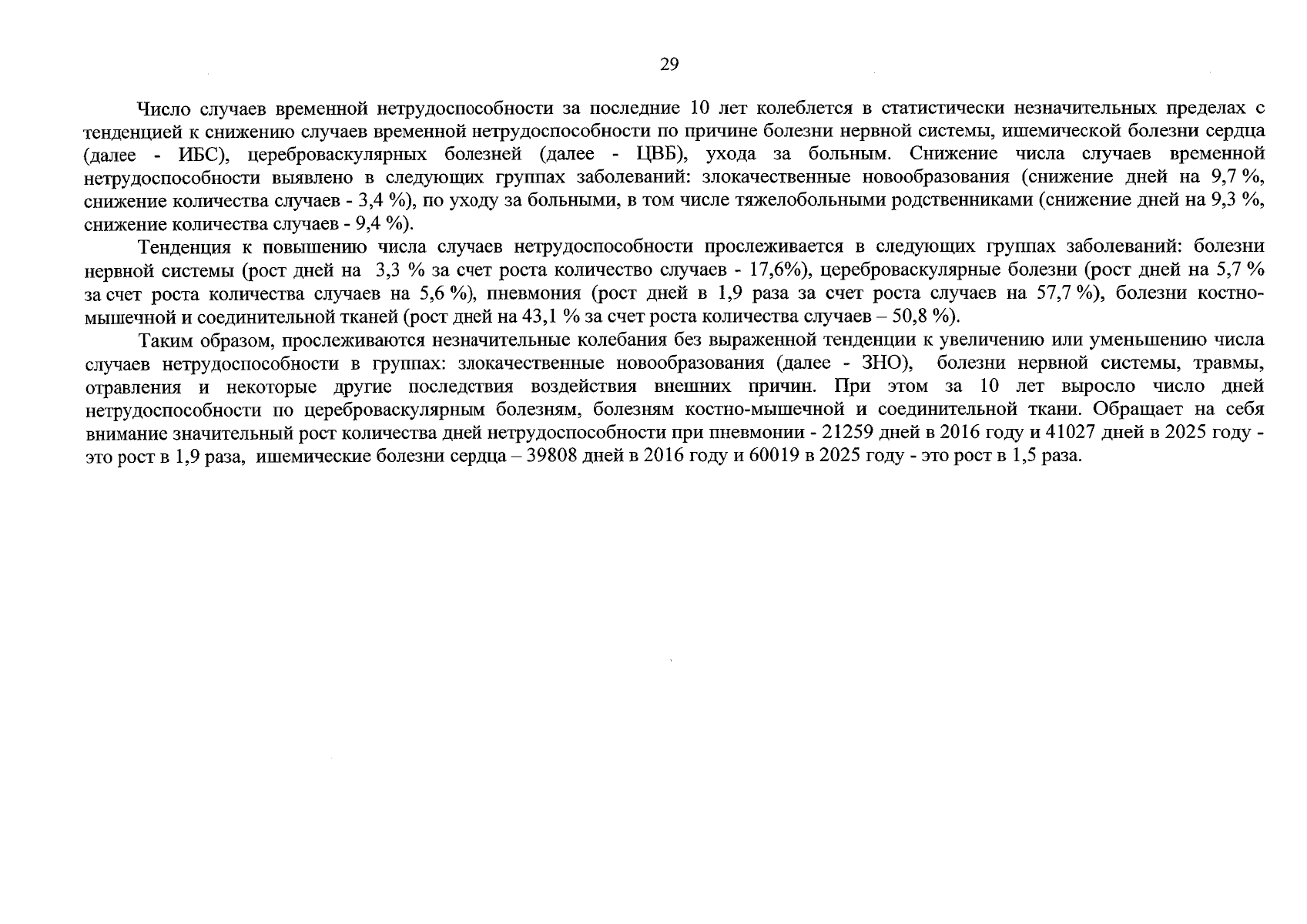 29

Число случаев временной нетрудоспособности за последние 10 лет колеблется в статистически незначительных пределах с тенденцией к снижению случаев временной нетрудоспособности по причине болезни нервной системы, ишемической болезни сердца (далее - ИБС), цереброваскулярных болезней (далее - ЦВБ), ухода за больным. Снижение числа случаев временной нетрудоспособности выявлено в следующих группах заболеваний: злокачественные новообразования (снижение дней на 9,7 %, снижение количества случаев - 3,4 %), по уходу за больными, в том числе тяжелобольными родственниками (снижение дней на 9,3 %, снижение количества случаев - 9,4 %).

Тенденция к повышению числа случаев нетрудоспособности прослеживается в следующих группах заболеваний: болезни нервной системы (рост дней на 3,3 % за счет роста количество случаев - 17,6%), цереброваскулярные болезни (рост дней на 5,7 % за счет роста количества случаев на 5,6 %), пневмония (рост дней в 1,9 раза за счет роста случаев на 57,7 %), болезни костно-мышечной и соединительной тканей (рост дней на 43,1 % за счет роста количества случаев – 50,8 %).

Таким образом, прослеживаются незначительные колебания без выраженной тенденции к увеличению или уменьшению числа случаев нетрудоспособности в группах: злокачественные новообразования (далее - ЗНО), болезни нервной системы, травмы, отравления и некоторые другие последствия воздействия внешних причин. При этом за 10 лет выросло число дней нетрудоспособности по цереброваскулярным болезням, болезням костно-мышечной и соединительной ткани. Обращает на себя внимание значительный рост количества дней нетрудоспособности при пневмонии - 21259 дней в 2016 году и 41027 дней в 2025 году - это рост в 1,9 раза, ишемические болезни сердца – 39808 дней в 2016 году и 60019 в 2025 году - это рост в 1,5 раза.